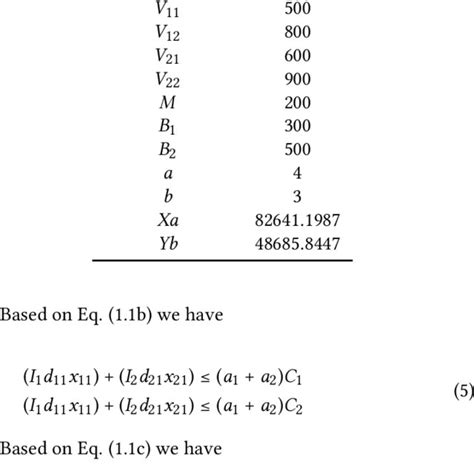 | | |
|---|---|
| $V_{11}$ | 500 |
| $V_{12}$ | 800 |
| $V_{21}$ | 600 |
| $V_{22}$ | 900 |
| $M$ | 200 |
| $B_1$ | 300 |
| $B_2$ | 500 |
| $a$ | 4 |
| $b$ | 3 |
| $Xa$ | 82641.1987 |
| $Yb$ | 48685.8447 |

Based on Eq. (1.1b) we have

$(I_1 d_{11} x_{11}) + (I_2 d_{21} x_{21}) \leq (a_1 + a_2)C_1$
$(I_1 d_{11} x_{11}) + (I_2 d_{21} x_{21}) \leq (a_1 + a_2)C_2$ (5)

Based on Eq. (1.1c) we have